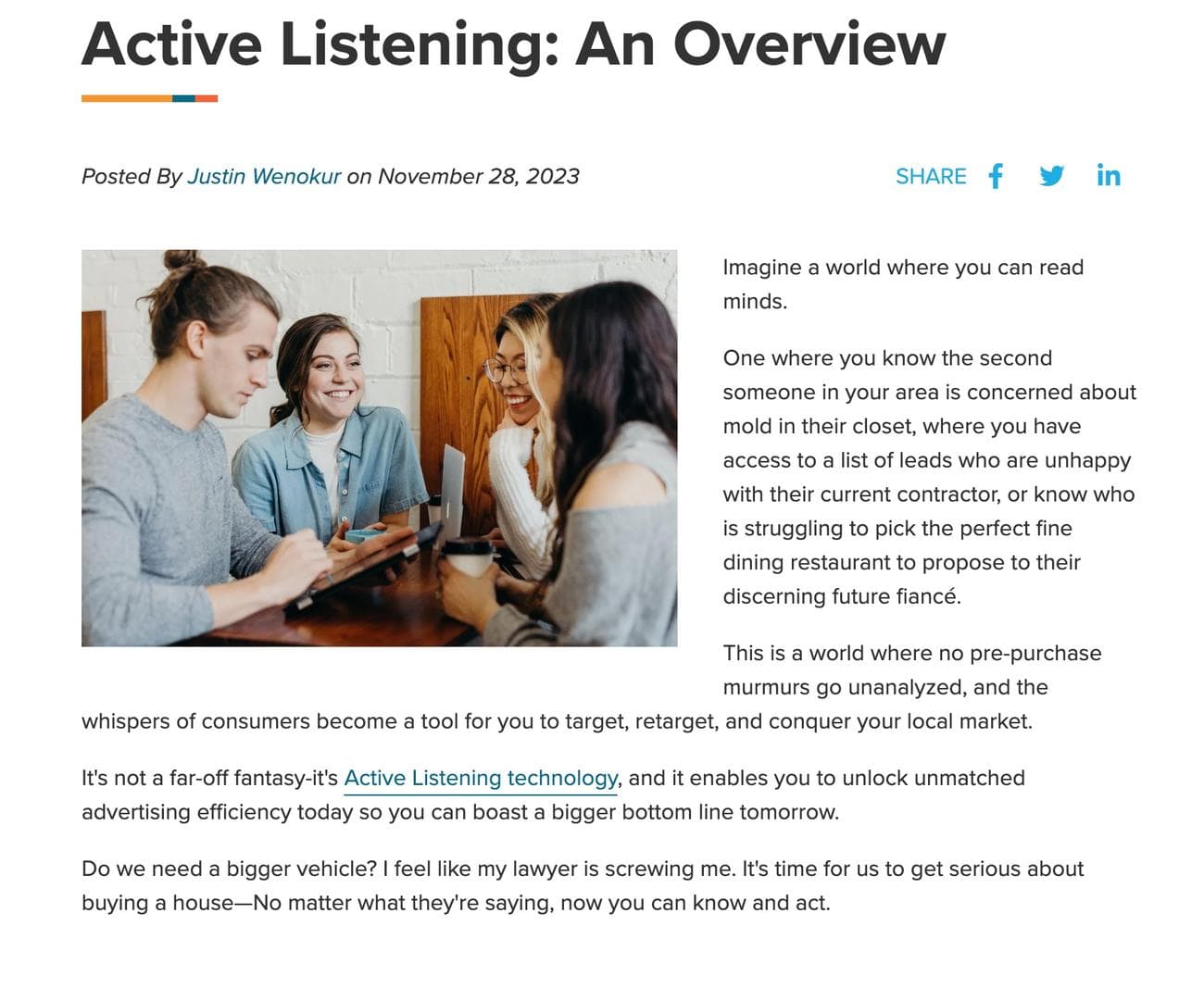 Active Listening: An Overview

Posted By Justin Wenokur on November 28, 2023

SHARE

Imagine a world where you can read minds.

One where you know the second someone in your area is concerned about mold in their closet, where you have access to a list of leads who are unhappy with their current contractor, or know who is struggling to pick the perfect fine dining restaurant to propose to their discerning future fiancé.

This is a world where no pre-purchase murmurs go unanalyzed, and the whispers of consumers become a tool for you to target, retarget, and conquer your local market.

It's not a far-off fantasy-it's Active Listening technology, and it enables you to unlock unmatched advertising efficiency today so you can boast a bigger bottom line tomorrow.

Do we need a bigger vehicle? I feel like my lawyer is screwing me. It's time for us to get serious about buying a house—No matter what they're saying, now you can know and act.